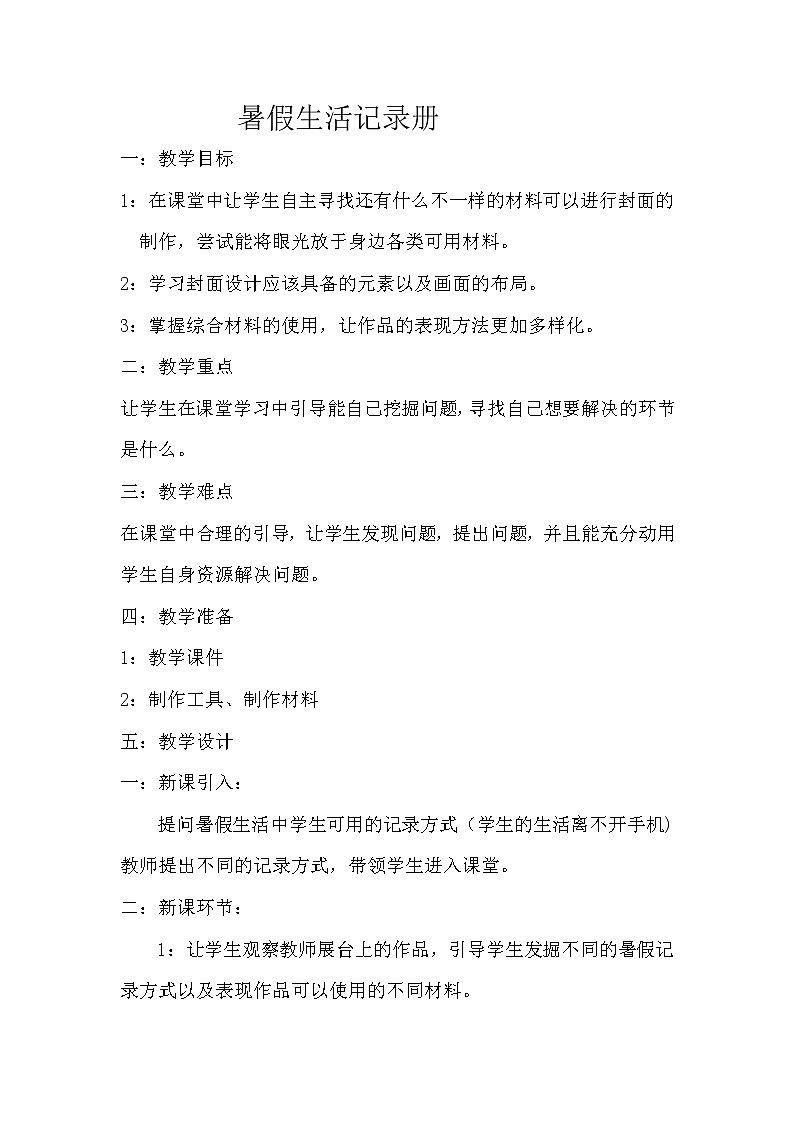 暑假生活记录册

一：教学目标

1：在课堂中让学生自主寻找还有什么不一样的材料可以进行封面的制作，尝试能将眼光放于身边各类可用材料。

2：学习封面设计应该具备的元素以及画面的布局。

3：掌握综合材料的使用，让作品的表现方法更加多样化。

二：教学重点

让学生在课堂学习中引导能自己挖掘问题，寻找自己想要解决的环节是什么。

三：教学难点

在课堂中合理的引导，让学生发现问题，提出问题，并且能充分动用学生自身资源解决问题。

四：教学准备

1：教学课件

2：制作工具、制作材料

五：教学设计

一：新课引入：

提问暑假生活中学生可用的记录方式（学生的生活离不开手机）教师提出不同的记录方式，带领学生进入课堂。

二：新课环节：

1：让学生观察教师展台上的作品，引导学生发掘不同的暑假记录方式以及表现作品可以使用的不同材料。